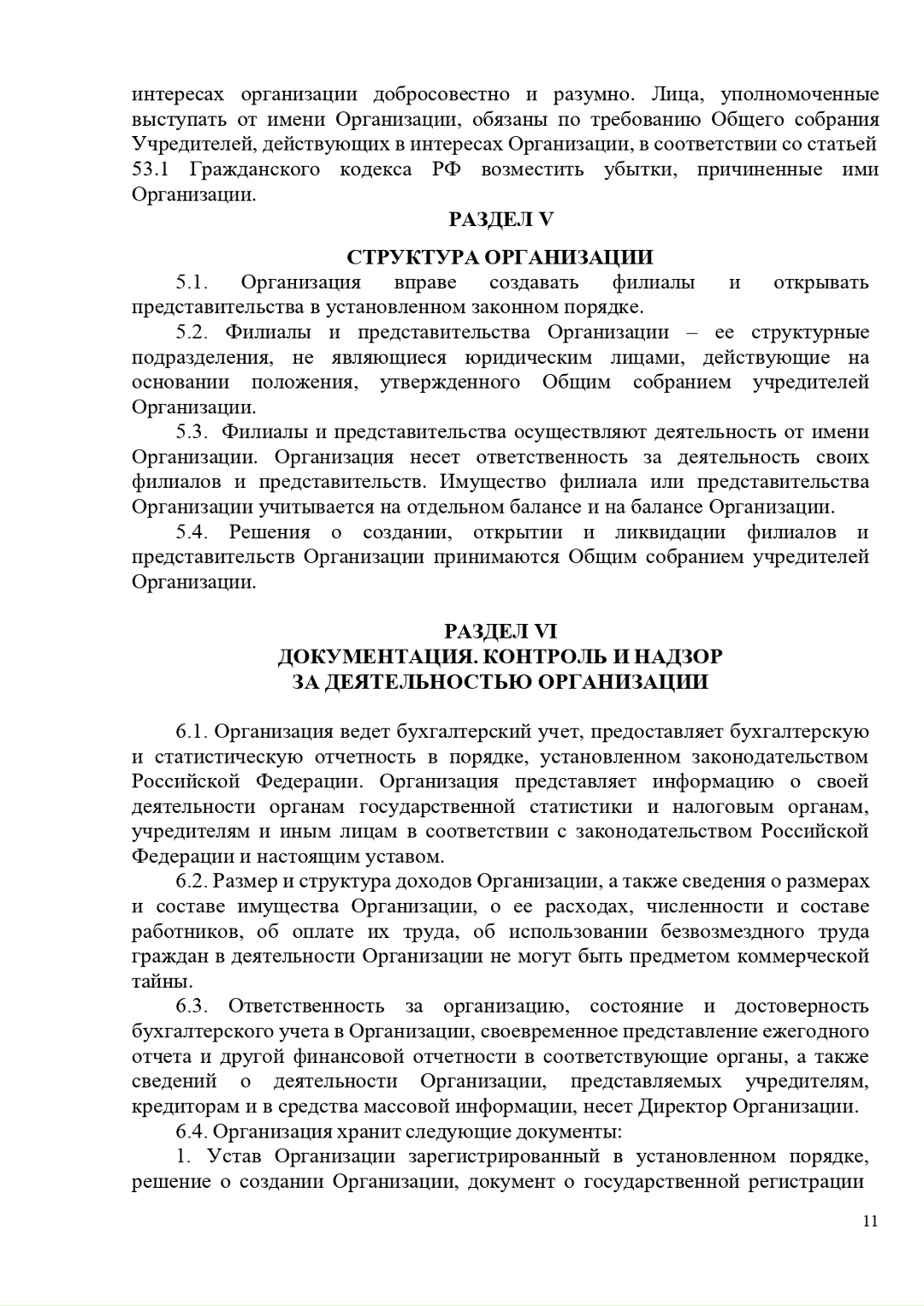 интересах организации добросовестно и разумно. Лица, уполномоченные выступать от имени Организации, обязаны по требованию Общего собрания Учредителей, действующих в интересах Организации, в соответствии со статьей 53.1 Гражданского кодекса РФ возместить убытки, причиненные ими Организации.

РАЗДЕЛ V

СТРУКТУРА ОРГАНИЗАЦИИ

5.1. Организация вправе создавать филиалы и открывать представительства в установленном законном порядке.

5.2. Филиалы и представительства Организации – ее структурные подразделения, не являющиеся юридическим лицами, действующие на основании положения, утвержденного Общим собранием учредителей Организации.

5.3. Филиалы и представительства осуществляют деятельность от имени Организации. Организация несет ответственность за деятельность своих филиалов и представительств. Имущество филиала или представительства Организации учитывается на отдельном балансе и на балансе Организации.

5.4. Решения о создании, открытии и ликвидации филиалов и представительств Организации принимаются Общим собранием учредителей Организации.

РАЗДЕЛ VI
ДОКУМЕНТАЦИЯ. КОНТРОЛЬ И НАДЗОР
ЗА ДЕЯТЕЛЬНОСТЬЮ ОРГАНИЗАЦИИ

6.1. Организация ведет бухгалтерский учет, предоставляет бухгалтерскую и статистическую отчетность в порядке, установленном законодательством Российской Федерации. Организация представляет информацию о своей деятельности органам государственной статистики и налоговым органам, учредителям и иным лицам в соответствии с законодательством Российской Федерации и настоящим уставом.

6.2. Размер и структура доходов Организации, а также сведения о размерах и составе имущества Организации, о ее расходах, численности и составе работников, об оплате их труда, об использовании безвозмездного труда граждан в деятельности Организации не могут быть предметом коммерческой тайны.

6.3. Ответственность за организацию, состояние и достоверность бухгалтерского учета в Организации, своевременное представление ежегодного отчета и другой финансовой отчетности в соответствующие органы, а также сведений о деятельности Организации, представляемых учредителям, кредиторам и в средства массовой информации, несет Директор Организации.

6.4. Организация хранит следующие документы:

1. Устав Организации зарегистрированный в установленном порядке, решение о создании Организации, документ о государственной регистрации

11